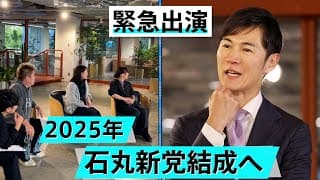 緊急出演

2025年

石丸新党結成へ